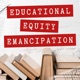 EDUCATIONAL
EQUITY
EMANCIPATION